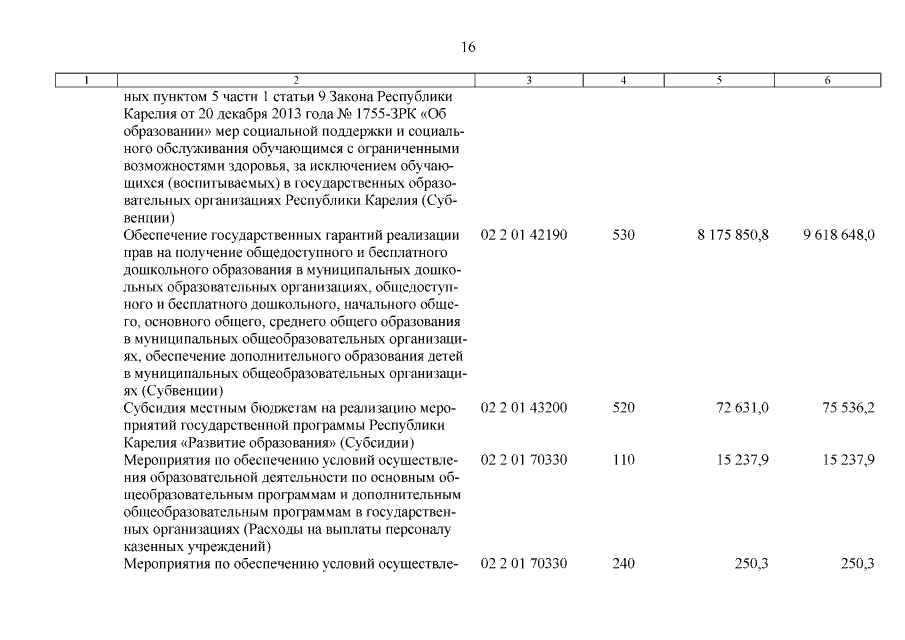 16

| 1 | 2 | 3 | 4 | 5 | 6 |
|---|---|---|---|---|---|
| | ных пунктом 5 части 1 статьи 9 Закона Республики Карелия от 20 декабря 2013 года № 1755-ЗРК «Об образовании» мер социальной поддержки и социального обслуживания обучающимся с ограниченными возможностями здоровья, за исключением обучающихся (воспитываемых) в государственных образовательных организациях Республики Карелия (Субвенции) | | | | |
| | Обеспечение государственных гарантий реализации прав на получение общедоступного и бесплатного дошкольного образования в муниципальных дошкольных образовательных организациях, общедоступного и бесплатного дошкольного, начального общего, основного общего, среднего общего образования в муниципальных общеобразовательных организациях, обеспечение дополнительного образования детей в муниципальных общеобразовательных организациях (Субвенции) | 02 2 01 42190 | 530 | 8 175 850,8 | 9 618 648,0 |
| | Субсидия местным бюджетам на реализацию мероприятий государственной программы Республики Карелия «Развитие образования» (Субсидии) | 02 2 01 43200 | 520 | 72 631,0 | 75 536,2 |
| | Мероприятия по обеспечению условий осуществления образовательной деятельности по основным общеобразовательным программам и дополнительным общеобразовательным программам в государственных организациях (Расходы на выплаты персоналу казенных учреждений) | 02 2 01 70330 | 110 | 15 237,9 | 15 237,9 |
| | Мероприятия по обеспечению условий осуществле- | 02 2 01 70330 | 240 | 250,3 | 250,3 |